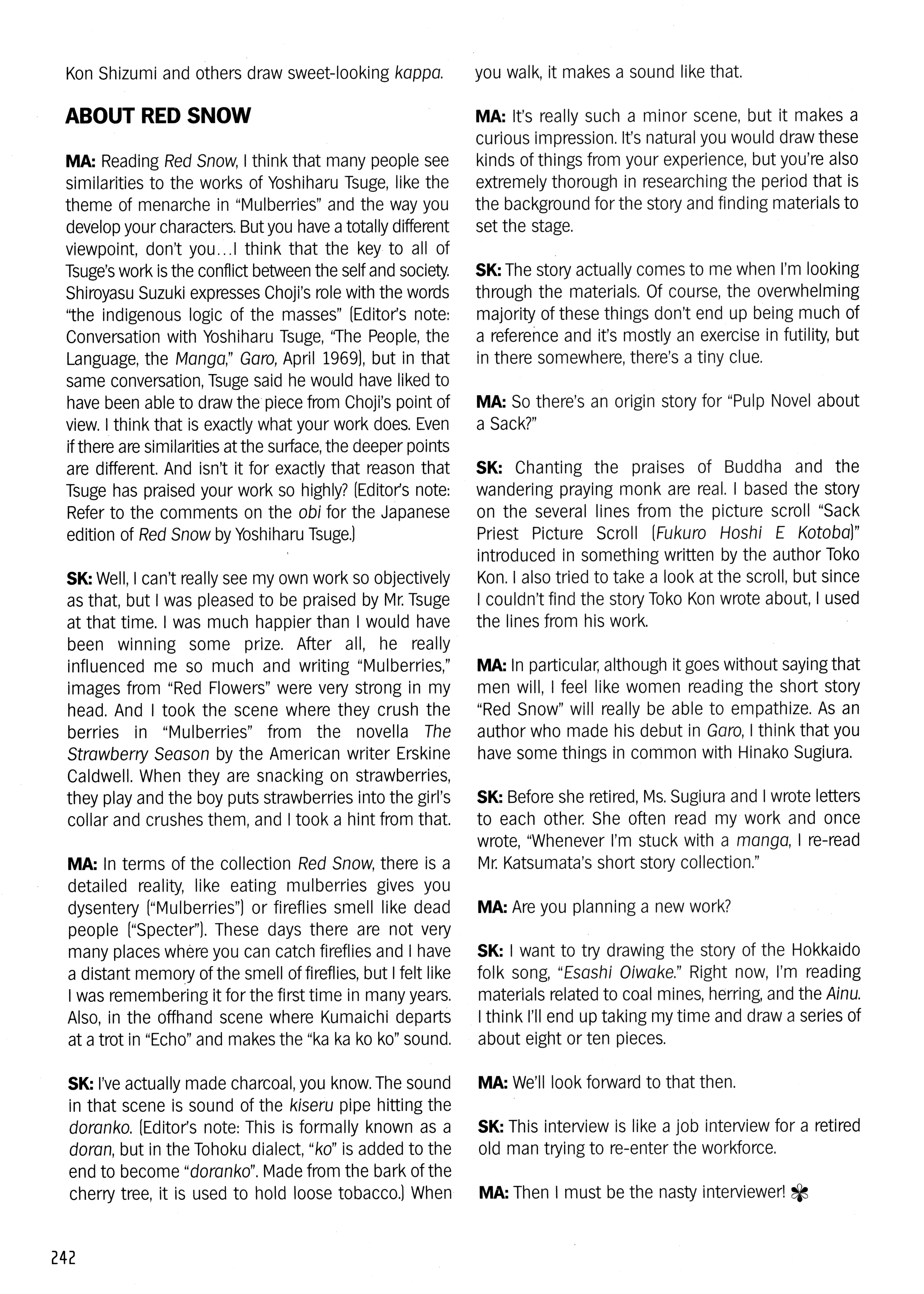 Kon Shizumi and others draw sweet-looking kappa.

ABOUT RED SNOW

MA: Reading Red Snow, I think that many people see similarities to the works of Yoshiharu Tsuge, like the theme of menarche in "Mulberries" and the way you develop your characters. But you have a totally different viewpoint, don't you...I think that the key to all of Tsuge's work is the conflict between the self and society. Shiroyasu Suzuki expresses Choji's role with the words "the indigenous logic of the masses" (Editor's note: Conversation with Yoshiharu Tsuge, "The People, the Language, the Manga," Garo, April 1969), but in that same conversation, Tsuge said he would have liked to have been able to draw the piece from Choji's point of view. I think that is exactly what your work does. Even if there are similarities at the surface, the deeper points are different. And isn't it for exactly that reason that Tsuge has praised your work so highly? (Editor's note: Refer to the comments on the obi for the Japanese edition of Red Snow by Yoshiharu Tsuge.)

SK: Well, I can't really see my own work so objectively as that, but I was pleased to be praised by Mr. Tsuge at that time. I was much happier than I would have been winning some prize. After all, he really influenced me so much and writing "Mulberries," images from "Red Flowers" were very strong in my head. And I took the scene where they crush the berries in "Mulberries" from the novella The Strawberry Season by the American writer Erskine Caldwell. When they are snacking on strawberries, they play and the boy puts strawberries into the girl's collar and crushes them, and I took a hint from that.

MA: In terms of the collection Red Snow, there is a detailed reality, like eating mulberries gives you dysentery ("Mulberries") or fireflies smell like dead people ("Specter"). These days there are not very many places where you can catch fireflies and I have a distant memory of the smell of fireflies, but I felt like I was remembering it for the first time in many years. Also, in the offhand scene where Kumaichi departs at a trot in "Echo" and makes the "ka ka ko ko" sound.

SK: I've actually made charcoal, you know. The sound in that scene is sound of the kiseru pipe hitting the doranko. (Editor's note: This is formally known as a doran, but in the Tohoku dialect, "ko" is added to the end to become "doranko". Made from the bark of the cherry tree, it is used to hold loose tobacco.) When you walk, it makes a sound like that.

MA: It's really such a minor scene, but it makes a curious impression. It's natural you would draw these kinds of things from your experience, but you're also extremely thorough in researching the period that is the background for the story and finding materials to set the stage.

SK: The story actually comes to me when I'm looking through the materials. Of course, the overwhelming majority of these things don't end up being much of a reference and it's mostly an exercise in futility, but in there somewhere, there's a tiny clue.

MA: So there's an origin story for "Pulp Novel about a Sack?"

SK: Chanting the praises of Buddha and the wandering praying monk are real. I based the story on the several lines from the picture scroll "Sack Priest Picture Scroll (Fukuro Hoshi E Kotoba)" introduced in something written by the author Toko Kon. I also tried to take a look at the scroll, but since I couldn't find the story Toko Kon wrote about, I used the lines from his work.

MA: In particular, although it goes without saying that men will, I feel like women reading the short story "Red Snow" will really be able to empathize. As an author who made his debut in Garo, I think that you have some things in common with Hinako Sugiura.

SK: Before she retired, Ms. Sugiura and I wrote letters to each other. She often read my work and once wrote, "Whenever I'm stuck with a manga, I re-read Mr. Katsumata's short story collection."

MA: Are you planning a new work?

SK: I want to try drawing the story of the Hokkaido folk song, "Esashi Oiwake." Right now, I'm reading materials related to coal mines, herring, and the Ainu. I think I'll end up taking my time and draw a series of about eight or ten pieces.

MA: We'll look forward to that then.

SK: This interview is like a job interview for a retired old man trying to re-enter the workforce.

MA: Then I must be the nasty interviewer!

242